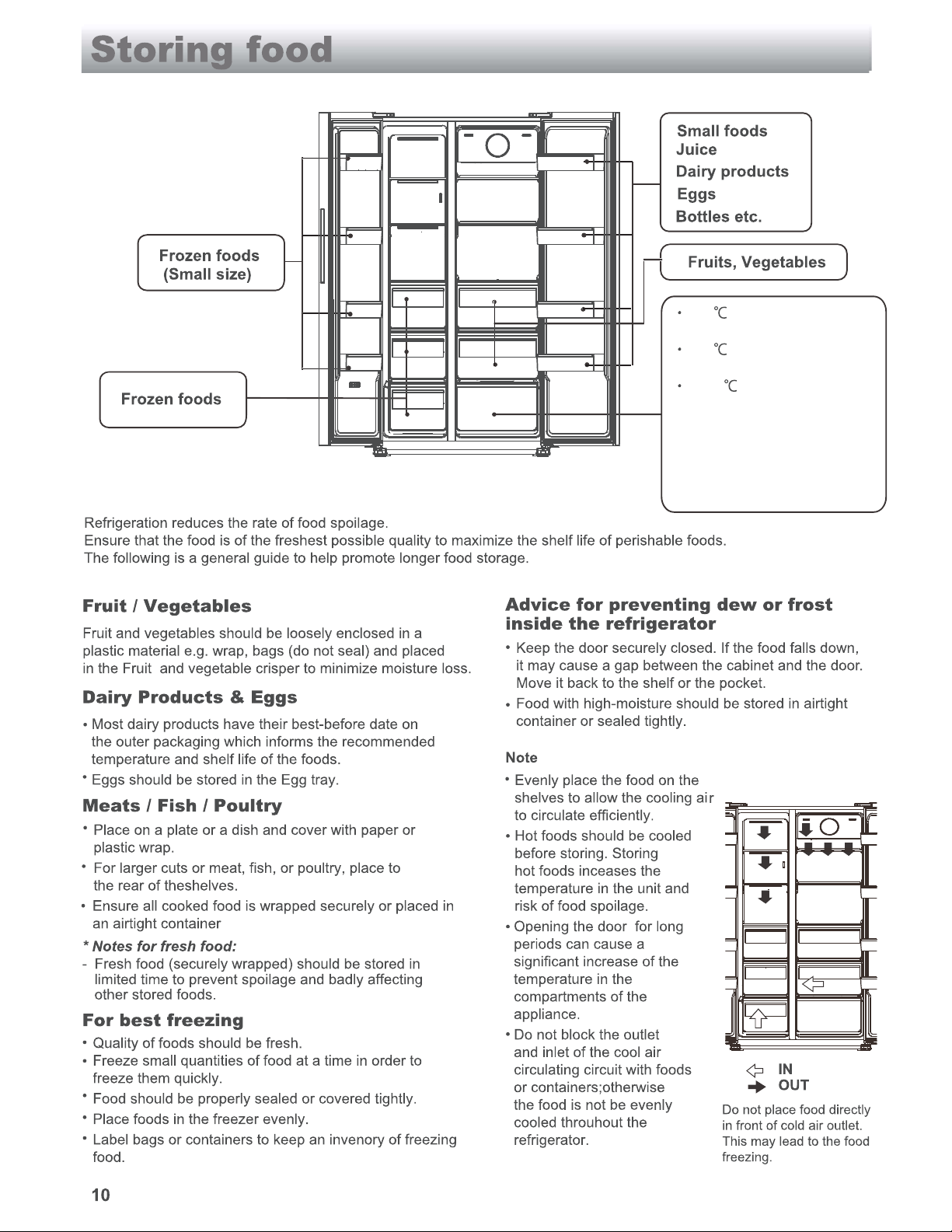 Storing food

Frozen foods (Small size)

Frozen foods

Small foods
Juice
Dairy products
Eggs
Bottles etc.

Fruits, Vegetables

• ℃

• ℃

• ℃

Refrigeration reduces the rate of food spoilage.
Ensure that the food is of the freshest possible quality to maximize the shelf life of perishable foods.
The following is a general guide to help promote longer food storage.

Fruit / Vegetables

Fruit and vegetables should be loosely enclosed in a plastic material e.g. wrap, bags (do not seal) and placed in the Fruit and vegetable crisper to minimize moisture loss.

Dairy Products & Eggs

• Most dairy products have their best-before date on the outer packaging which informs the recommended temperature and shelf life of the foods.
• Eggs should be stored in the Egg tray.

Meats / Fish / Poultry

• Place on a plate or a dish and cover with paper or plastic wrap.
• For larger cuts or meat, fish, or poultry, place to the rear of theshelves.
• Ensure all cooked food is wrapped securely or placed in an airtight container

* Notes for fresh food:
- Fresh food (securely wrapped) should be stored in limited time to prevent spoilage and badly affecting other stored foods.

For best freezing

• Quality of foods should be fresh.
• Freeze small quantities of food at a time in order to freeze them quickly.
• Food should be properly sealed or covered tightly.
• Place foods in the freezer evenly.
• Label bags or containers to keep an invenory of freezing food.

Advice for preventing dew or frost inside the refrigerator

• Keep the door securely closed. If the food falls down, it may cause a gap between the cabinet and the door. Move it back to the shelf or the pocket.
• Food with high-moisture should be stored in airtight container or sealed tightly.

Note

• Evenly place the food on the shelves to allow the cooling air to circulate efficiently.
• Hot foods should be cooled before storing. Storing hot foods inceases the temperature in the unit and risk of food spoilage.
• Opening the door for long periods can cause a significant increase of the temperature in the compartments of the appliance.
• Do not block the outlet and inlet of the cool air circulating circuit with foods or containers;otherwise the food is not be evenly cooled throuhout the refrigerator.

IN
OUT

Do not place food directly in front of cold air outlet. This may lead to the food freezing.

10